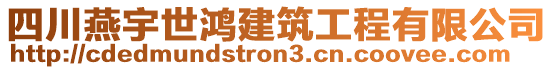 四川燕宇世鸿建筑工程有限公司
http://cdedmundstron3.cn.coovee.com